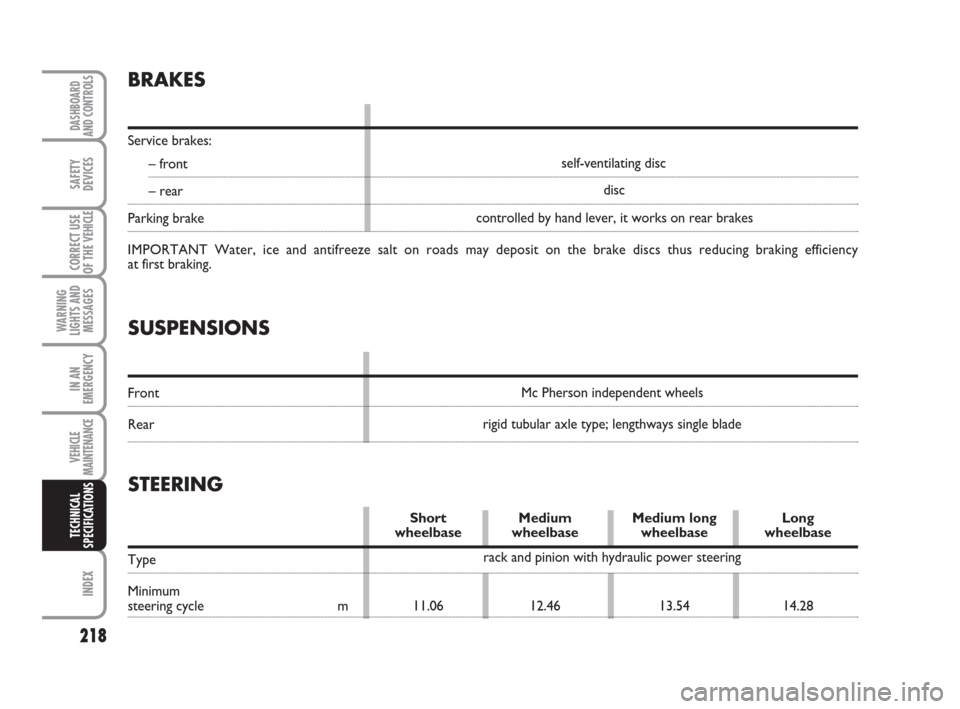 DASHBOARD AND CONTROLS

SAFETY DEVICES

CORRECT USE OF THE VEHICLE

WARNING LIGHTS AND MESSAGES

IN AN EMERGENCY

VEHICLE MAINTENANCE

TECHNICAL SPECIFICATIONS

INDEX

218

BRAKES

| | |
|---|---|
| Service brakes: | |
| – front | self-ventilating disc |
| – rear | disc |
| Parking brake | controlled by hand lever, it works on rear brakes |

IMPORTANT Water, ice and antifreeze salt on roads may deposit on the brake discs thus reducing braking efficiency at first braking.

SUSPENSIONS

| | |
|---|---|
| Front | Mc Pherson independent wheels |
| Rear | rigid tubular axle type; lengthways single blade |

STEERING

| | Short wheelbase | Medium wheelbase | Medium long wheelbase | Long wheelbase |
|---|---|---|---|---|
| Type | rack and pinion with hydraulic power steering | | | |
| Minimum steering cycle m | 11.06 | 12.46 | 13.54 | 14.28 |

carmanualsonline.info